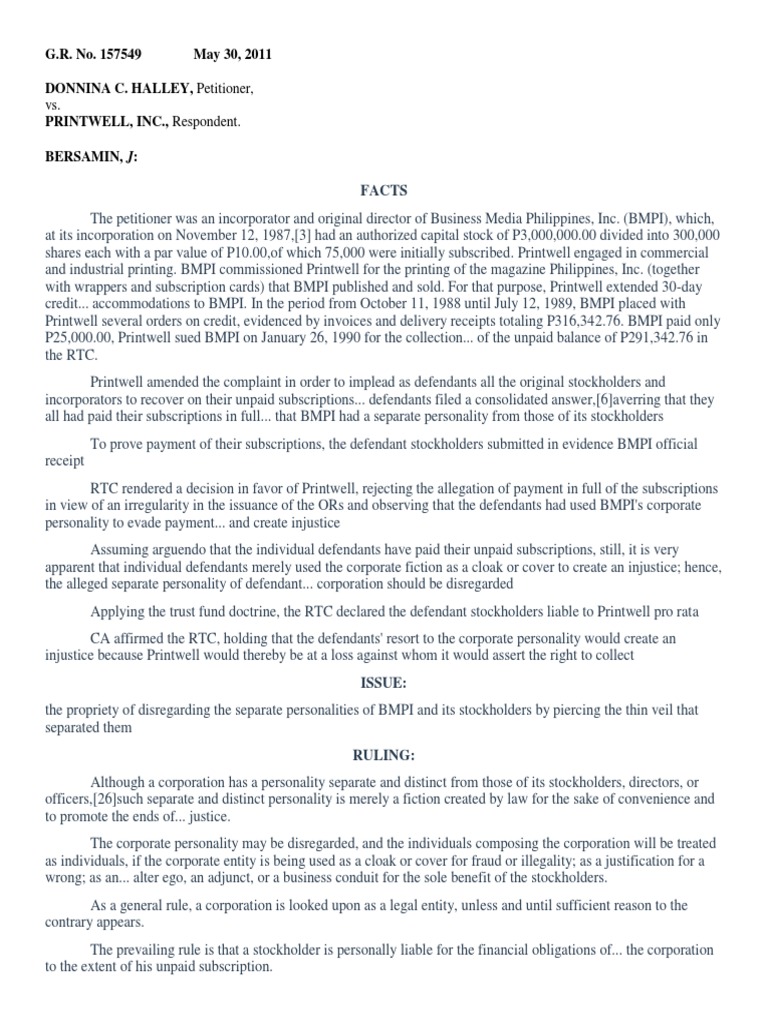 G.R. No. 157549 May 30, 2011

DONNINA C. HALLEY, Petitioner,
vs.
PRINTWELL, INC., Respondent.

BERSAMIN, J:

FACTS

The petitioner was an incorporator and original director of Business Media Philippines, Inc. (BMPI), which, at its incorporation on November 12, 1987,[3] had an authorized capital stock of P3,000,000.00 divided into 300,000 shares each with a par value of P10.00,of which 75,000 were initially subscribed. Printwell engaged in commercial and industrial printing. BMPI commissioned Printwell for the printing of the magazine Philippines, Inc. (together with wrappers and subscription cards) that BMPI published and sold. For that purpose, Printwell extended 30-day credit... accommodations to BMPI. In the period from October 11, 1988 until July 12, 1989, BMPI placed with Printwell several orders on credit, evidenced by invoices and delivery receipts totaling P316,342.76. BMPI paid only P25,000.00, Printwell sued BMPI on January 26, 1990 for the collection... of the unpaid balance of P291,342.76 in the RTC.

Printwell amended the complaint in order to implead as defendants all the original stockholders and incorporators to recover on their unpaid subscriptions... defendants filed a consolidated answer,[6]averring that they all had paid their subscriptions in full... that BMPI had a separate personality from those of its stockholders

To prove payment of their subscriptions, the defendant stockholders submitted in evidence BMPI official receipt

RTC rendered a decision in favor of Printwell, rejecting the allegation of payment in full of the subscriptions in view of an irregularity in the issuance of the ORs and observing that the defendants had used BMPI's corporate personality to evade payment... and create injustice

Assuming arguendo that the individual defendants have paid their unpaid subscriptions, still, it is very apparent that individual defendants merely used the corporate fiction as a cloak or cover to create an injustice; hence, the alleged separate personality of defendant... corporation should be disregarded

Applying the trust fund doctrine, the RTC declared the defendant stockholders liable to Printwell pro rata

CA affirmed the RTC, holding that the defendants' resort to the corporate personality would create an injustice because Printwell would thereby be at a loss against whom it would assert the right to collect

ISSUE:

the propriety of disregarding the separate personalities of BMPI and its stockholders by piercing the thin veil that separated them

RULING:

Although a corporation has a personality separate and distinct from those of its stockholders, directors, or officers,[26]such separate and distinct personality is merely a fiction created by law for the sake of convenience and to promote the ends of... justice.

The corporate personality may be disregarded, and the individuals composing the corporation will be treated as individuals, if the corporate entity is being used as a cloak or cover for fraud or illegality; as a justification for a wrong; as an... alter ego, an adjunct, or a business conduit for the sole benefit of the stockholders.

As a general rule, a corporation is looked upon as a legal entity, unless and until sufficient reason to the contrary appears.

The prevailing rule is that a stockholder is personally liable for the financial obligations of... the corporation to the extent of his unpaid subscription.